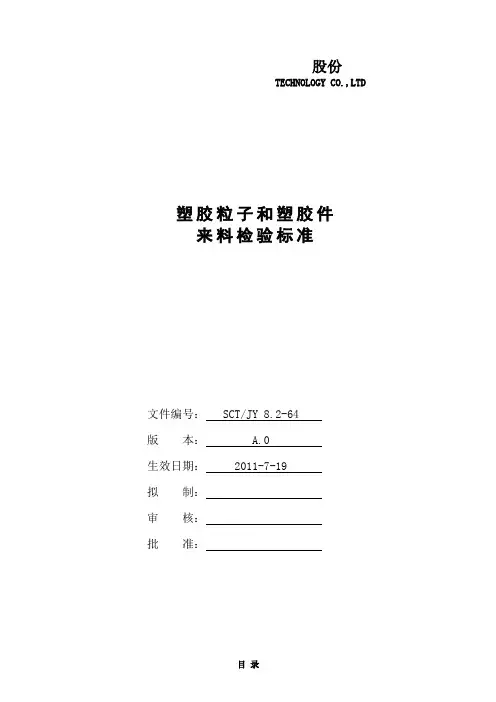 股份
TECHNOLOGY CO.,LTD

塑胶粒子和塑胶件
来料检验标准

文件编号： SCT/JY 8.2-64
版 本： A.0
生效日期： 2011-7-19
拟 制：
审 核：
批 准：

目 录